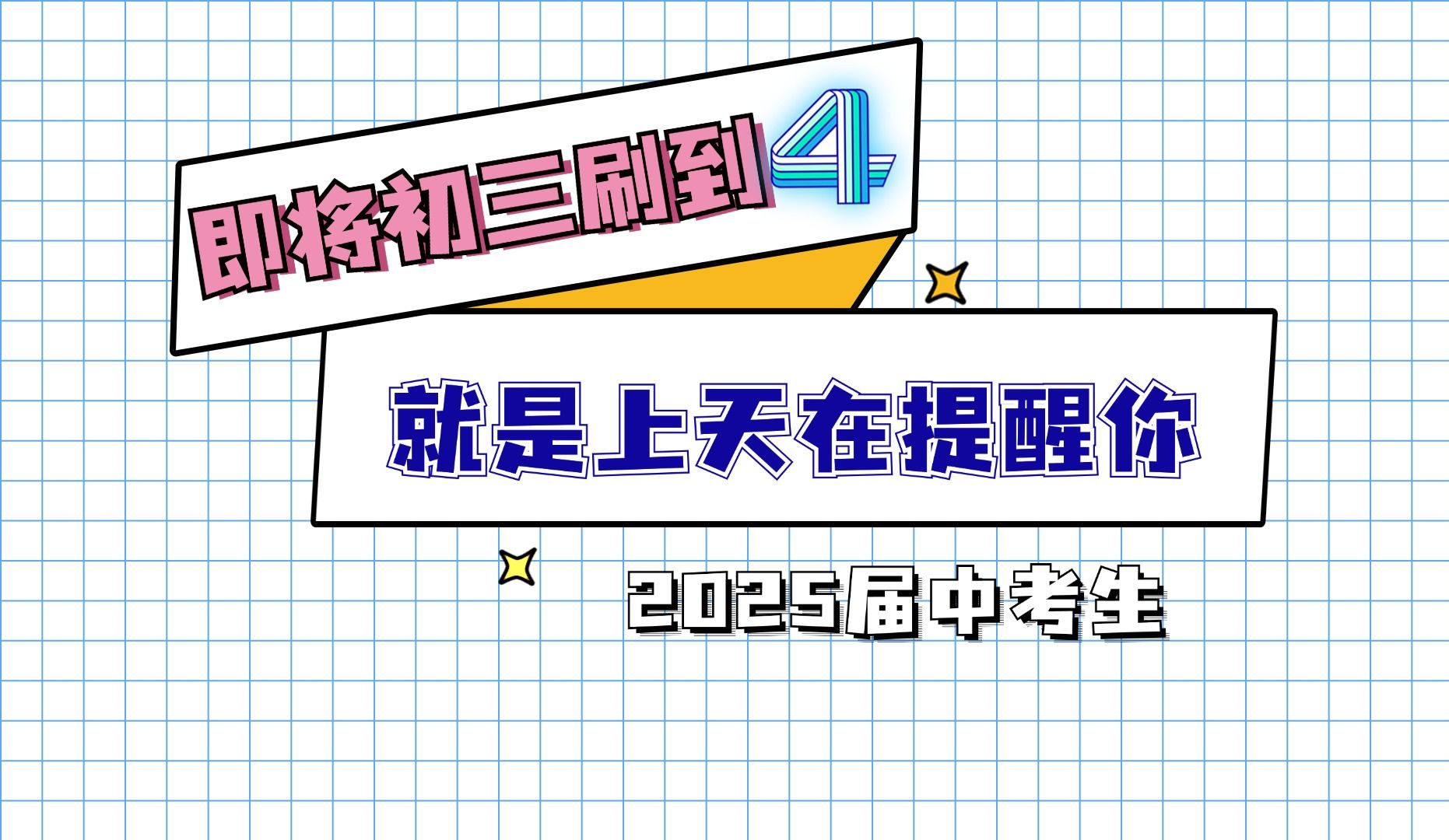 即将初三刷到4

就是上天在提醒你

2025届中考生